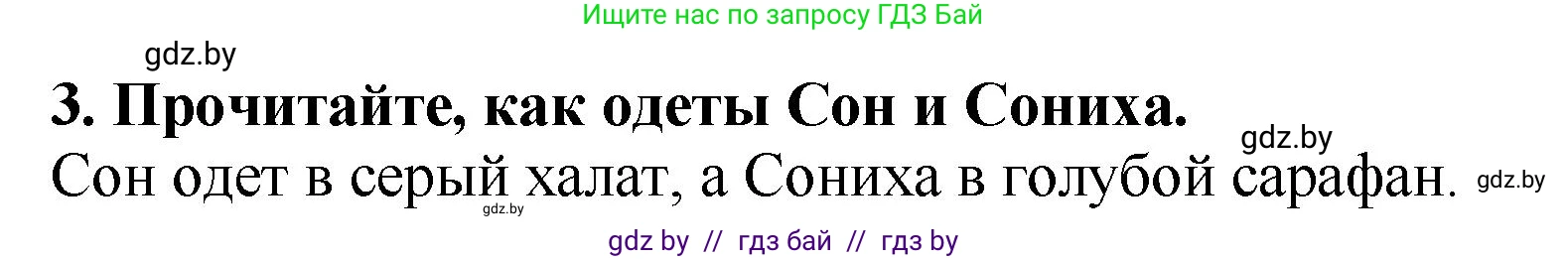 Ищите нас по запросу ГДЗ Бай

gdz.by

3. Прочитайте, как одеты Сон и Сониха.

gdz.by

Сон одет в серый халат, а Сониха в голубой сарафан.

gdz.by

gdz.by

gdz by // гдз бай // гдз by